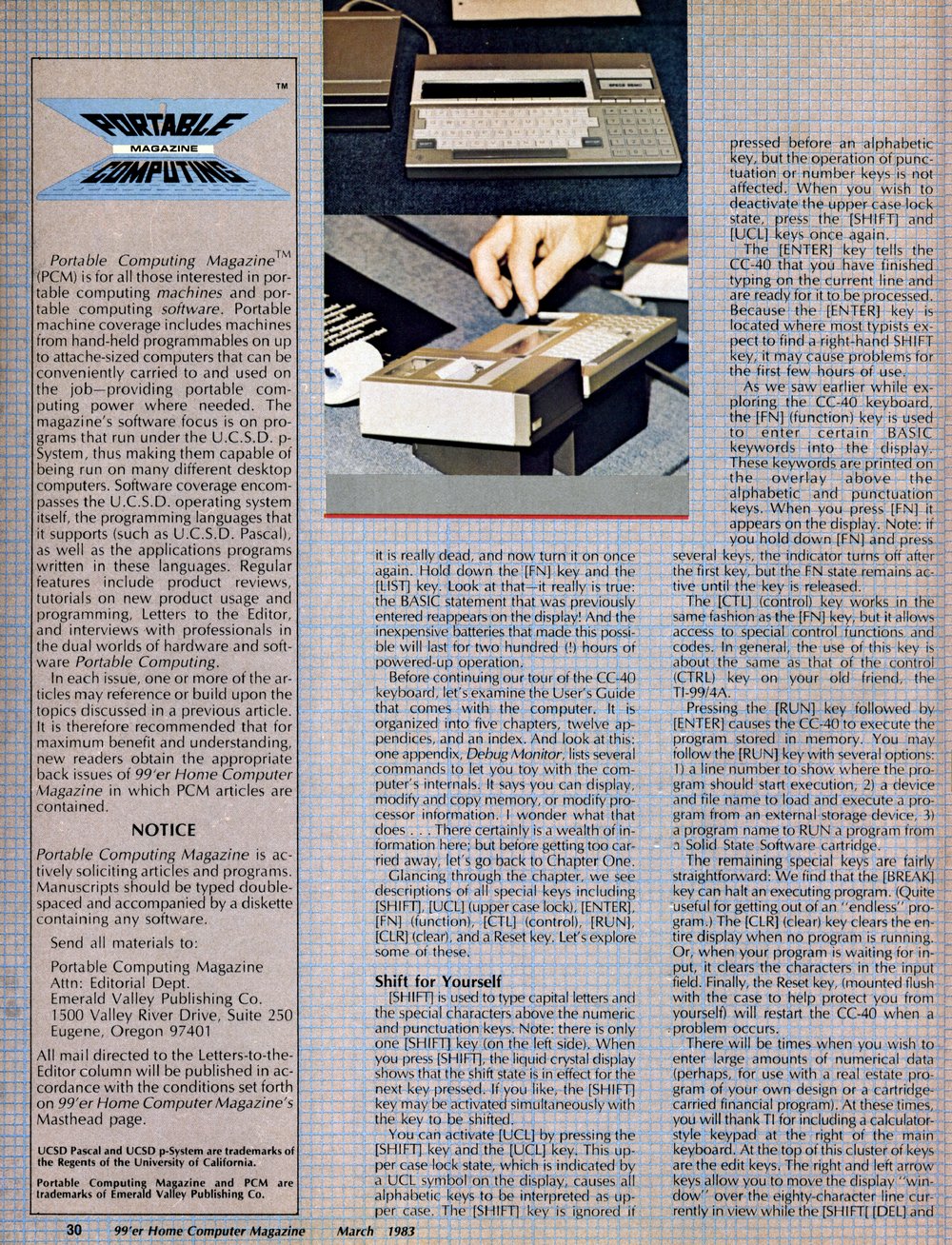 TM

PORTABLE
MAGAZINE
COMPUTING

Portable Computing Magazine$^{TM}$ (PCM) is for all those interested in portable computing machines and portable computing software. Portable machine coverage includes machines from hand-held programmables on up to attache-sized computers that can be conveniently carried to and used on the job—providing portable computing power where needed. The magazine's software focus is on programs that run under the U.C.S.D. p-System, thus making them capable of being run on many different desktop computers. Software coverage encompasses the U.C.S.D. operating system itself, the programming languages that it supports (such as U.C.S.D. Pascal), as well as the applications programs written in these languages. Regular features include product reviews, tutorials on new product usage and programming, Letters to the Editor, and interviews with professionals in the dual worlds of hardware and software Portable Computing.

In each issue, one or more of the articles may reference or build upon the topics discussed in a previous article. It is therefore recommended that for maximum benefit and understanding, new readers obtain the appropriate back issues of 99'er Home Computer Magazine in which PCM articles are contained.

NOTICE

Portable Computing Magazine is actively soliciting articles and programs. Manuscripts should be typed double-spaced and accompanied by a diskette containing any software.

Send all materials to:

Portable Computing Magazine
Attn: Editorial Dept.
Emerald Valley Publishing Co.
1500 Valley River Drive, Suite 250
Eugene, Oregon 97401

All mail directed to the Letters-to-the-Editor column will be published in accordance with the conditions set forth on 99'er Home Computer Magazine's Masthead page.

UCSD Pascal and UCSD p-System are trademarks of the Regents of the University of California.

Portable Computing Magazine and PCM are trademarks of Emerald Valley Publishing Co.

it is really dead, and now turn it on once again. Hold down the [FN] key and the [LIST] key. Look at that—it really is true: the BASIC statement that was previously entered reappears on the display! And the inexpensive batteries that made this possible will last for two hundred (!) hours of powered-up operation.

Before continuing our tour of the CC-40 keyboard, let's examine the User's Guide that comes with the computer. It is organized into five chapters, twelve appendices, and an index. And look at this: one appendix, Debug Monitor, lists several commands to let you toy with the computer's internals. It says you can display, modify and copy memory, or modify processor information. I wonder what that does . . . There certainly is a wealth of information here; but before getting too carried away, let's go back to Chapter One.

Glancing through the chapter, we see descriptions of all special keys including [SHIFT], [UCL] (upper case lock), [ENTER], [FN] (function), [CTL] (control), [RUN], [CLR] (clear), and a Reset key. Let's explore some of these.

Shift for Yourself

[SHIFT] is used to type capital letters and the special characters above the numeric and punctuation keys. Note: there is only one [SHIFT] key (on the left side). When you press [SHIFT], the liquid crystal display shows that the shift state is in effect for the next key pressed. If you like, the [SHIFT] key may be activated simultaneously with the key to be shifted.

You can activate [UCL] by pressing the [SHIFT] key and the [UCL] key. This upper case lock state, which is indicated by a UCL symbol on the display, causes all alphabetic keys to be interpreted as upper case. The [SHIFT] key is ignored if pressed before an alphabetic key, but the operation of punctuation or number keys is not affected. When you wish to deactivate the upper case lock state, press the [SHIFT] and [UCL] keys once again.

The [ENTER] key tells the CC-40 that you have finished typing on the current line and are ready for it to be processed. Because the [ENTER] key is located where most typists expect to find a right-hand SHIFT key, it may cause problems for the first few hours of use.

As we saw earlier while exploring the CC-40 keyboard, the [FN] (function) key is used to enter certain BASIC keywords into the display. These keywords are printed on the overlay above the alphabetic and punctuation keys. When you press [FN] it appears on the display. Note: if you hold down [FN] and press several keys, the indicator turns off after the first key, but the FN state remains active until the key is released.

The [CTL] (control) key works in the same fashion as the [FN] key, but it allows access to special control functions and codes. In general, the use of this key is about the same as that of the control (CTRL) key on your old friend, the TI-99/4A.

Pressing the [RUN] key followed by [ENTER] causes the CC-40 to execute the program stored in memory. You may follow the [RUN] key with several options: 1) a line number to show where the program should start execution, 2) a device and file name to load and execute a program from an external storage device, 3) a program name to RUN a program from a Solid State Software cartridge.

The remaining special keys are fairly straightforward: We find that the [BREAK] key can halt an executing program. (Quite useful for getting out of an "endless" program.) The [CLR] (clear) key clears the entire display when no program is running. Or, when your program is waiting for input, it clears the characters in the input field. Finally, the Reset key, (mounted flush with the case to help protect you from yourself) will restart the CC-40 when a problem occurs.

There will be times when you wish to enter large amounts of numerical data (perhaps, for use with a real estate program of your own design or a cartridge-carried financial program). At these times, you will thank TI for including a calculator-style keypad at the right of the main keyboard. At the top of this cluster of keys are the edit keys. The right and left arrow keys allow you to move the display "window" over the eighty-character line currently in view while the [SHIFT] [DEL] and

30 99'er Home Computer Magazine March 1983